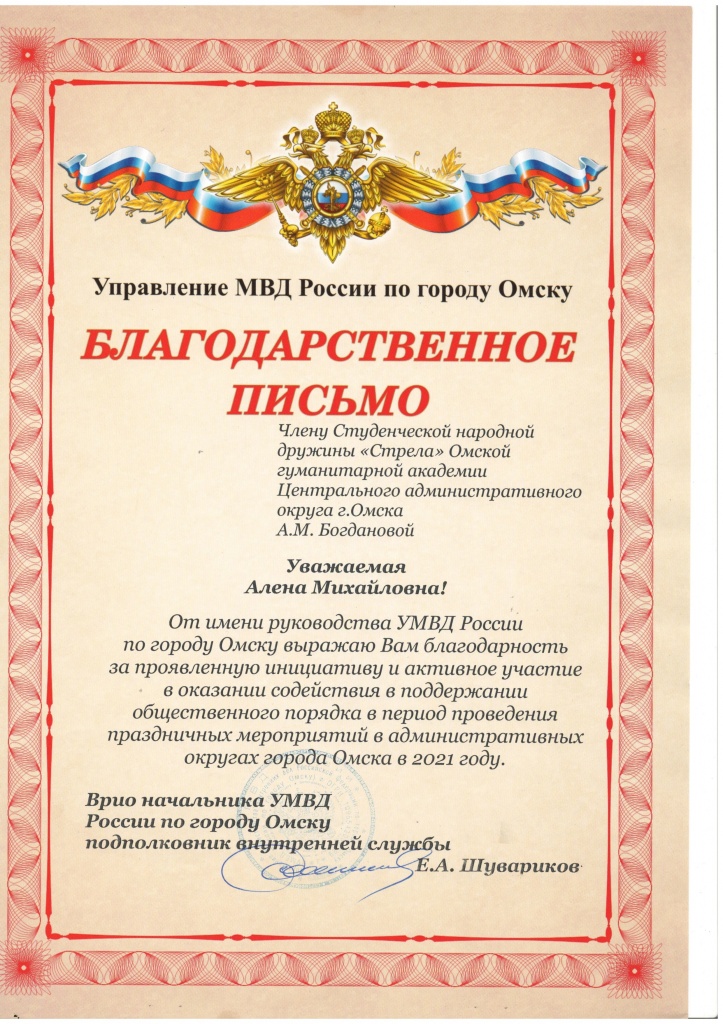 Управление МВД России по городу Омску

БЛАГОДАРСТВЕННОЕ ПИСЬМО

Члену Студенческой народной дружины «Стрела» Омской гуманитарной академии Центрального административного округа г.Омска А.М. Богдановой

Уважаемая Алена Михайловна!

От имени руководства УМВД России по городу Омску выражаю Вам благодарность за проявленную инициативу и активное участие в оказании содействия в поддержании общественного порядка в период проведения праздничных мероприятий в административных округах города Омска в 2021 году.

Врио начальника УМВД России по городу Омску подполковник внутренней службы Е.А. Шувариков